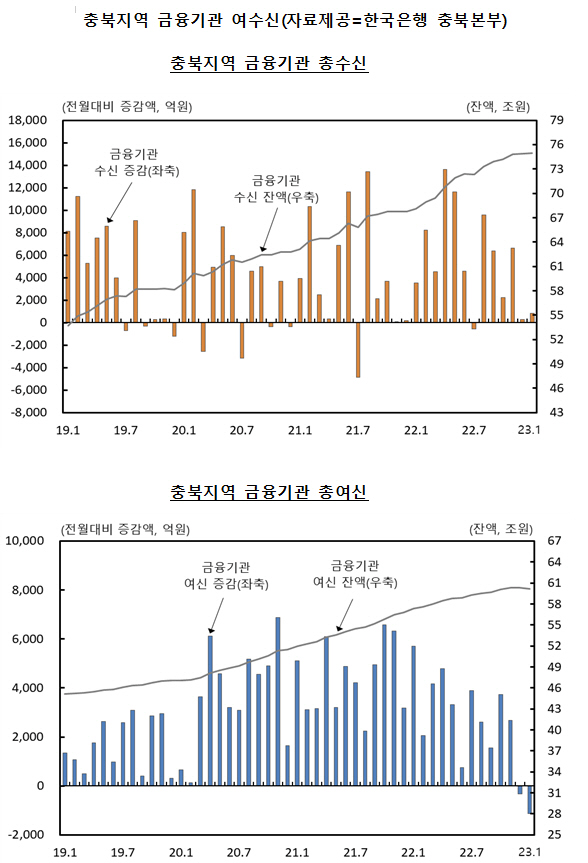 충북지역 금융기관 여수신(자료제공=한국은행 충북본부)

충북지역 금융기관 총수신

(전월대비 증감액, 억원)
(잔액, 조원)

18,000
16,000
14,000
12,000
10,000
8,000
6,000
4,000
2,000
0
-2,000
-4,000
-6,000
-8,000

79
76
73
70
67
64
61
58
55
52
49
46
43

금융기관 수신 증감(좌축)
금융기관 수신 잔액(우축)

19.1
19.7
20.1
20.7
21.1
21.7
22.1
22.7
23.1

충북지역 금융기관 총여신

(전월대비 증감액, 억원)
(잔액, 조원)

10,000
8,000
6,000
4,000
2,000
0
-2,000

67
64
61
58
55
52
49
46
43
40
37
34
31
28
25

금융기관 여신 증감(좌축)
금융기관 여신 잔액(우축)

19.1
19.7
20.1
20.7
21.1
21.7
22.1
22.7
23.1